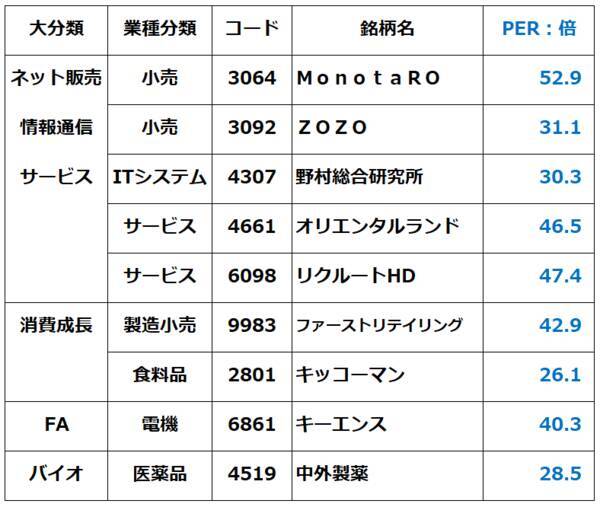 | 大分類 | 業種分類 | コード | 銘柄名 | PER：倍 |
|---|---|---|---|---|
| ネット販売 | 小売 | 3064 | ＭｏｎｏｔａＲＯ | 52.9 |
| 情報通信 | 小売 | 3092 | ＺＯＺＯ | 31.1 |
| サービス | ITシステム | 4307 | 野村総合研究所 | 30.3 |
|  | サービス | 4661 | オリエンタルランド | 46.5 |
|  | サービス | 6098 | リクルートHD | 47.4 |
| 消費成長 | 製造小売 | 9983 | ファーストリテイリング | 42.9 |
|  | 食料品 | 2801 | キッコーマン | 26.1 |
| FA | 電機 | 6861 | キーエンス | 40.3 |
| バイオ | 医薬品 | 4519 | 中外製薬 | 28.5 |